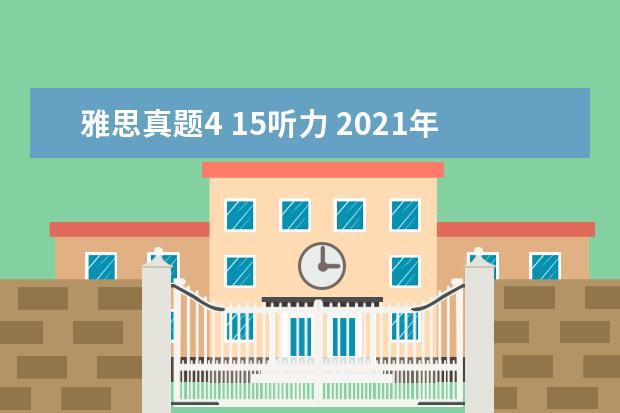 雅思真题4 15听力 2021年